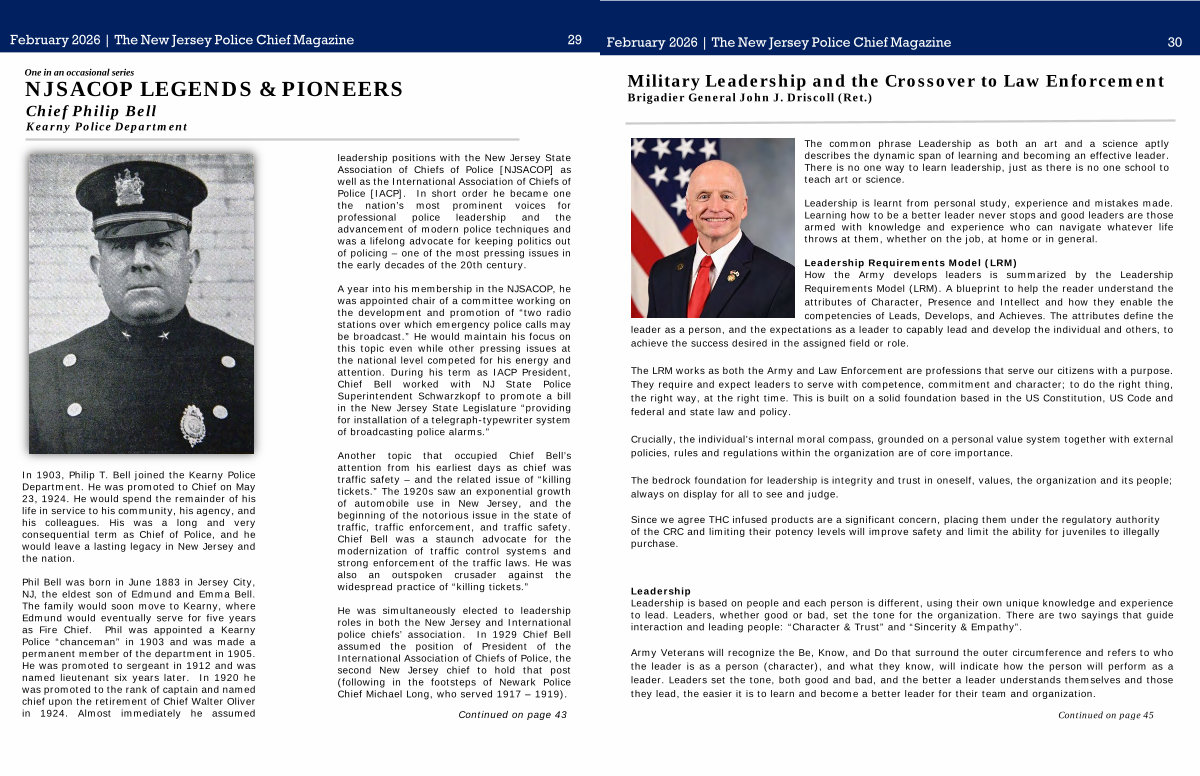 February 2026 | The New Jersey Police Chief Magazine 29

One in an occasional series
NJSACOP LEGENDS & PIONEERS
Chief Philip Bell
Kearny Police Department

In 1903, Philip T. Bell joined the Kearny Police Department. He was promoted to Chief on May 23, 1924. He would spend the remainder of his life in service to his community, his agency, and his colleagues. His was a long and very consequential term as Chief of Police, and he would leave a lasting legacy in New Jersey and the nation.

Phil Bell was born in June 1883 in Jersey City, NJ, the eldest son of Edmund and Emma Bell. The family would soon move to Kearny, where Edmund would eventually serve for five years as Fire Chief. Phil was appointed a Kearny Police "chanceman" in 1903 and was made a permanent member of the department in 1905. He was promoted to sergeant in 1912 and was named lieutenant six years later. In 1920 he was promoted to the rank of captain and named chief upon the retirement of Chief Walter Oliver in 1924. Almost immediately he assumed leadership positions with the New Jersey State Association of Chiefs of Police [NJSACOP] as well as the International Association of Chiefs of Police [IACP]. In short order he became one the nation's most prominent voices for professional police leadership and the advancement of modern police techniques and was a lifelong advocate for keeping politics out of policing – one of the most pressing issues in the early decades of the 20th century.

A year into his membership in the NJSACOP, he was appointed chair of a committee working on the development and promotion of "two radio stations over which emergency police calls may be broadcast." He would maintain his focus on this topic even while other pressing issues at the national level competed for his energy and attention. During his term as IACP President, Chief Bell worked with NJ State Police Superintendent Schwarzkopf to promote a bill in the New Jersey State Legislature "providing for installation of a telegraph-typewriter system of broadcasting police alarms."

Another topic that occupied Chief Bell's attention from his earliest days as chief was traffic safety – and the related issue of "killing tickets." The 1920s saw an exponential growth of automobile use in New Jersey, and the beginning of the notorious issue in the state of traffic, traffic enforcement, and traffic safety. Chief Bell was a staunch advocate for the modernization of traffic control systems and strong enforcement of the traffic laws. He was also an outspoken crusader against the widespread practice of "killing tickets."

He was simultaneously elected to leadership roles in both the New Jersey and International police chiefs' association. In 1929 Chief Bell assumed the position of President of the International Association of Chiefs of Police, the second New Jersey chief to hold that post (following in the footsteps of Newark Police Chief Michael Long, who served 1917 – 1919).

Continued on page 43

February 2026 | The New Jersey Police Chief Magazine 30

Military Leadership and the Crossover to Law Enforcement
Brigadier General John J. Driscoll (Ret.)

The common phrase Leadership as both an art and a science aptly describes the dynamic span of learning and becoming an effective leader. There is no one way to learn leadership, just as there is no one school to teach art or science.

Leadership is learnt from personal study, experience and mistakes made. Learning how to be a better leader never stops and good leaders are those armed with knowledge and experience who can navigate whatever life throws at them, whether on the job, at home or in general.

Leadership Requirements Model (LRM)
How the Army develops leaders is summarized by the Leadership Requirements Model (LRM). A blueprint to help the reader understand the attributes of Character, Presence and Intellect and how they enable the competencies of Leads, Develops, and Achieves. The attributes define the leader as a person, and the expectations as a leader to capably lead and develop the individual and others, to achieve the success desired in the assigned field or role.

The LRM works as both the Army and Law Enforcement are professions that serve our citizens with a purpose. They require and expect leaders to serve with competence, commitment and character; to do the right thing, the right way, at the right time. This is built on a solid foundation based in the US Constitution, US Code and federal and state law and policy.

Crucially, the individual's internal moral compass, grounded on a personal value system together with external policies, rules and regulations within the organization are of core importance.

The bedrock foundation for leadership is integrity and trust in oneself, values, the organization and its people; always on display for all to see and judge.

Since we agree THC infused products are a significant concern, placing them under the regulatory authority of the CRC and limiting their potency levels will improve safety and limit the ability for juveniles to illegally purchase.

Leadership
Leadership is based on people and each person is different, using their own unique knowledge and experience to lead. Leaders, whether good or bad, set the tone for the organization. There are two sayings that guide interaction and leading people: "Character & Trust" and "Sincerity & Empathy".

Army Veterans will recognize the Be, Know, and Do that surround the outer circumference and refers to who the leader is as a person (character), and what they know, will indicate how the person will perform as a leader. Leaders set the tone, both good and bad, and the better a leader understands themselves and those they lead, the easier it is to learn and become a better leader for their team and organization.

Continued on page 45